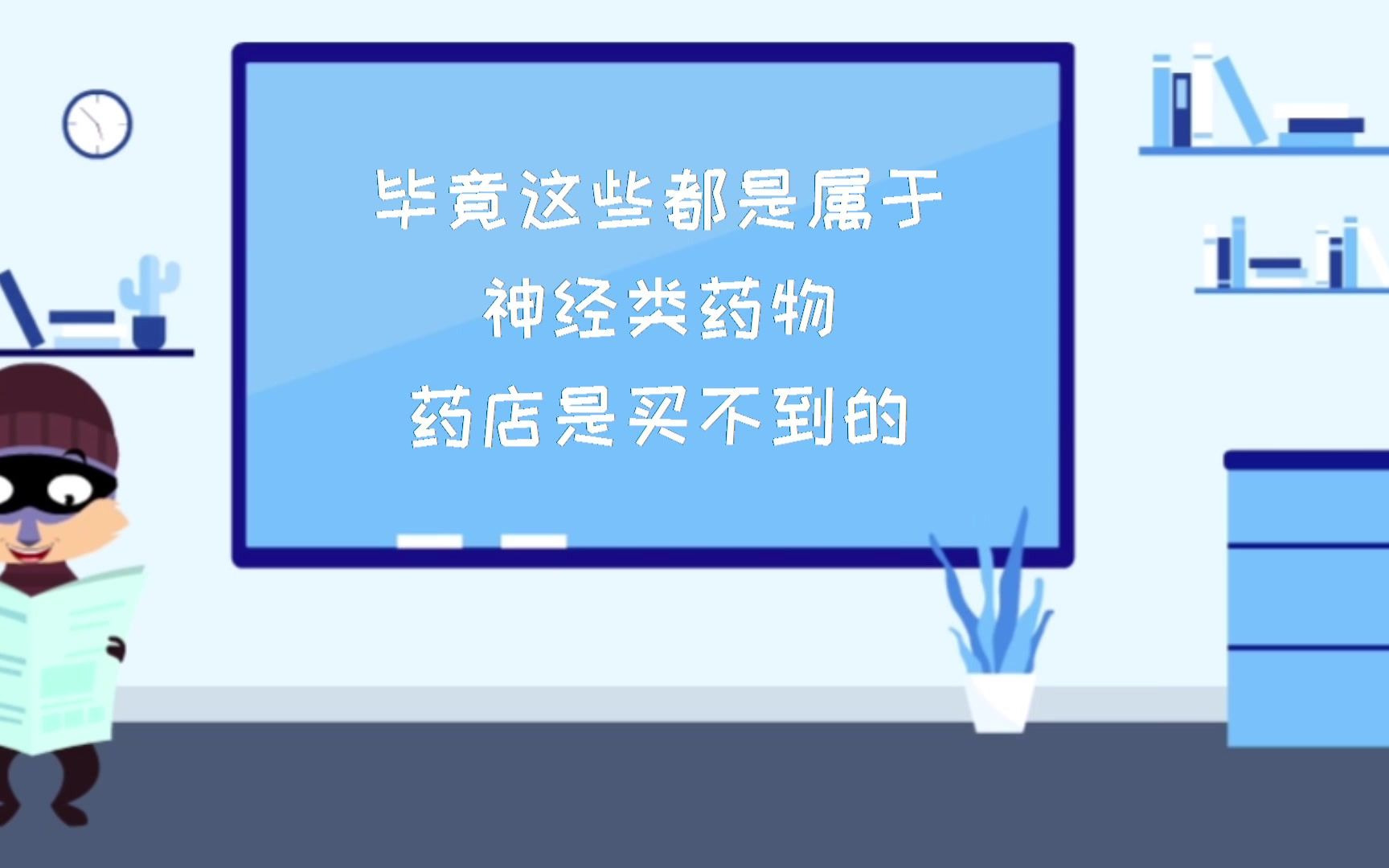 毕竟这些都是属于
神经类药物
药店是买不到的